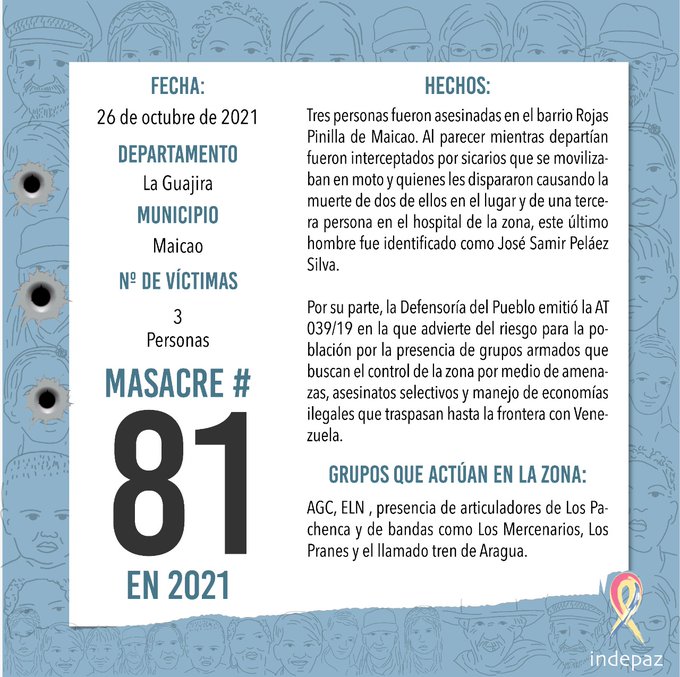 FECHA:
26 de octubre de 2021

DEPARTAMENTO
La Guajira

MUNICIPIO
Maicao

Nº DE VÍCTIMAS
3
Personas

MASACRE #
81
EN 2021

HECHOS:

Tres personas fueron asesinadas en el barrio Rojas Pinilla de Maicao. Al parecer mientras departían fueron interceptados por sicarios que se movilizaban en moto y quienes les dispararon causando la muerte de dos de ellos en el lugar y de una tercera persona en el hospital de la zona, este último hombre fue identificado como José Samir Peláez Silva.

Por su parte, la Defensoría del Pueblo emitió la AT 039/19 en la que advierte del riesgo para la población por la presencia de grupos armados que buscan el control de la zona por medio de amenazas, asesinatos selectivos y manejo de economías ilegales que traspasan hasta la frontera con Venezuela.

GRUPOS QUE ACTÚAN EN LA ZONA:

AGC, ELN , presencia de articuladores de Los Pachenca y de bandas como Los Mercenarios, Los Pranes y el llamado tren de Aragua.

indepaz